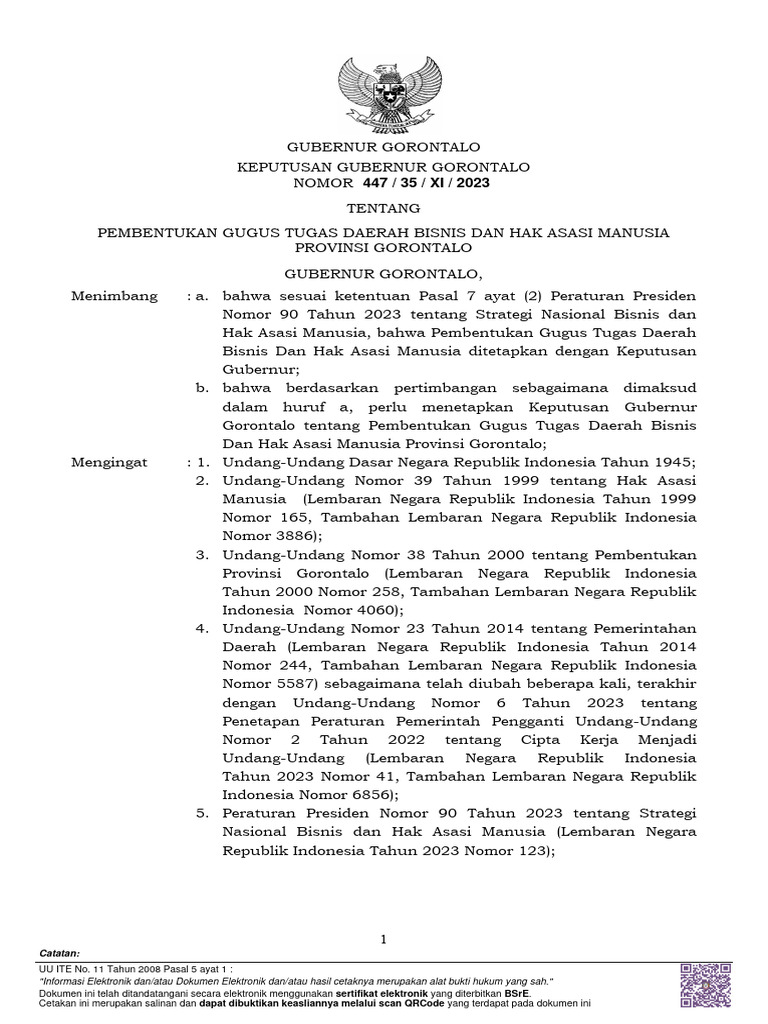 GUBERNUR GORONTALO

KEPUTUSAN GUBERNUR GORONTALO
NOMOR 447 / 35 / XI / 2023

TENTANG

PEMBENTUKAN GUGUS TUGAS DAERAH BISNIS DAN HAK ASASI MANUSIA PROVINSI GORONTALO

GUBERNUR GORONTALO,

Menimbang : a. bahwa sesuai ketentuan Pasal 7 ayat (2) Peraturan Presiden Nomor 90 Tahun 2023 tentang Strategi Nasional Bisnis dan Hak Asasi Manusia, bahwa Pembentukan Gugus Tugas Daerah Bisnis Dan Hak Asasi Manusia ditetapkan dengan Keputusan Gubernur;

b. bahwa berdasarkan pertimbangan sebagaimana dimaksud dalam huruf a, perlu menetapkan Keputusan Gubernur Gorontalo tentang Pembentukan Gugus Tugas Daerah Bisnis Dan Hak Asasi Manusia Provinsi Gorontalo;

Mengingat : 1. Undang-Undang Dasar Negara Republik Indonesia Tahun 1945;

2. Undang-Undang Nomor 39 Tahun 1999 tentang Hak Asasi Manusia (Lembaran Negara Republik Indonesia Tahun 1999 Nomor 165, Tambahan Lembaran Negara Republik Indonesia Nomor 3886);

3. Undang-Undang Nomor 38 Tahun 2000 tentang Pembentukan Provinsi Gorontalo (Lembaran Negara Republik Indonesia Tahun 2000 Nomor 258, Tambahan Lembaran Negara Republik Indonesia Nomor 4060);

4. Undang-Undang Nomor 23 Tahun 2014 tentang Pemerintahan Daerah (Lembaran Negara Republik Indonesia Tahun 2014 Nomor 244, Tambahan Lembaran Negara Republik Indonesia Nomor 5587) sebagaimana telah diubah beberapa kali, terakhir dengan Undang-Undang Nomor 6 Tahun 2023 tentang Penetapan Peraturan Pemerintah Pengganti Undang-Undang Nomor 2 Tahun 2022 tentang Cipta Kerja Menjadi Undang-Undang (Lembaran Negara Republik Indonesia Tahun 2023 Nomor 41, Tambahan Lembaran Negara Republik Indonesia Nomor 6856);

5. Peraturan Presiden Nomor 90 Tahun 2023 tentang Strategi Nasional Bisnis dan Hak Asasi Manusia (Lembaran Negara Republik Indonesia Tahun 2023 Nomor 123);

1

Catatan:
UU ITE No. 11 Tahun 2008 Pasal 5 ayat 1 :
"Informasi Elektronik dan/atau Dokumen Elektronik dan/atau hasil cetaknya merupakan alat bukti hukum yang sah."
Dokumen ini telah ditandatangani secara elektronik menggunakan sertifikat elektronik yang diterbitkan BSrE.
Cetakan ini merupakan salinan dan dapat dibuktikan keasliannya melalui scan QRCode yang terdapat pada dokumen ini